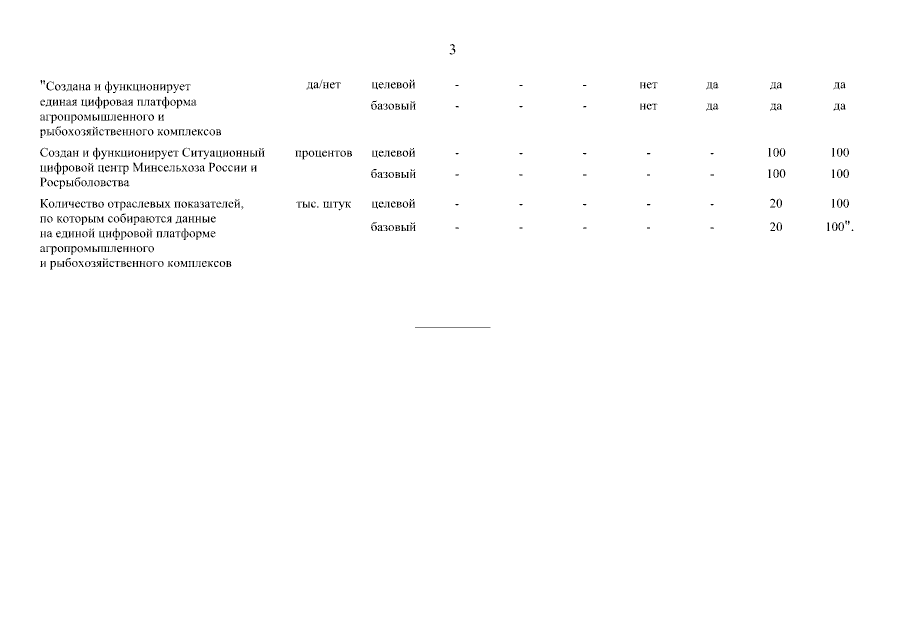 3

| | | | | | | | | | |
|---|---|---|---|---|---|---|---|---|---|
| "Создана и функционирует единая цифровая платформа агропромышленного и рыбохозяйственного комплексов | да/нет | целевой | - | - | - | нет | да | да | да |
| | | базовый | - | - | - | нет | да | да | да |
| Создан и функционирует Ситуационный цифровой центр Минсельхоза России и Росрыболовства | процентов | целевой | - | - | - | - | - | 100 | 100 |
| | | базовый | - | - | - | - | - | 100 | 100 |
| Количество отраслевых показателей, по которым собираются данные на единой цифровой платформе агропромышленного и рыбохозяйственного комплексов | тыс. штук | целевой | - | - | - | - | - | 20 | 100 |
| | | базовый | - | - | - | - | - | 20 | 100". |